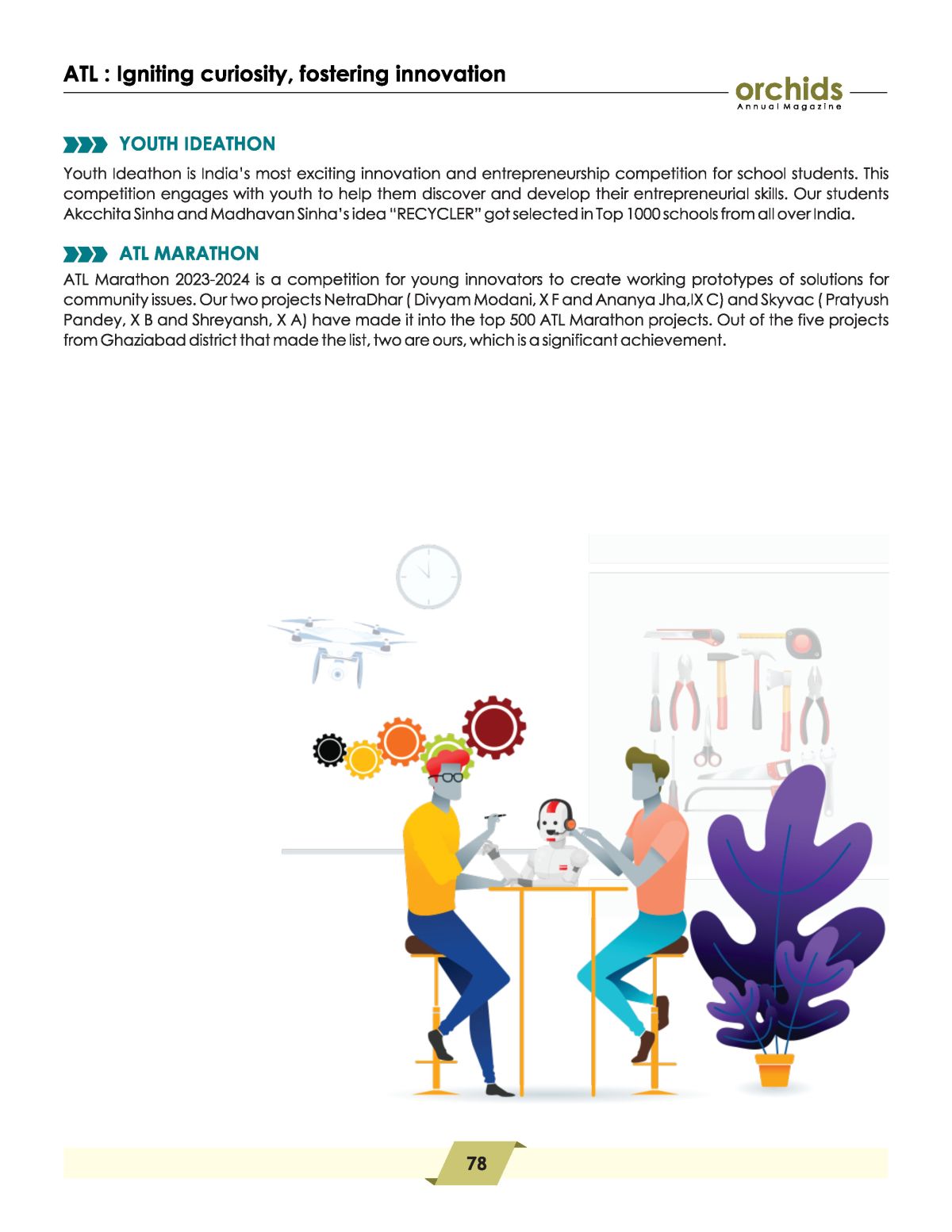 ATL : Igniting curiosity, fostering innovation

orchids
Annual Magazine

YOUTH IDEATHON

Youth Ideathon is India's most exciting innovation and entrepreneurship competition for school students. This competition engages with youth to help them discover and develop their entrepreneurial skills. Our students Akcchita Sinha and Madhavan Sinha's idea "RECYCLER" got selected in Top 1000 schools from all over India.

ATL MARATHON

ATL Marathon 2023-2024 is a competition for young innovators to create working prototypes of solutions for community issues. Our two projects NetraDhar ( Divyam Modani, X F and Ananya Jha,IX C) and Skyvac ( Pratyush Pandey, X B and Shreyansh, X A) have made it into the top 500 ATL Marathon projects. Out of the five projects from Ghaziabad district that made the list, two are ours, which is a significant achievement.

78